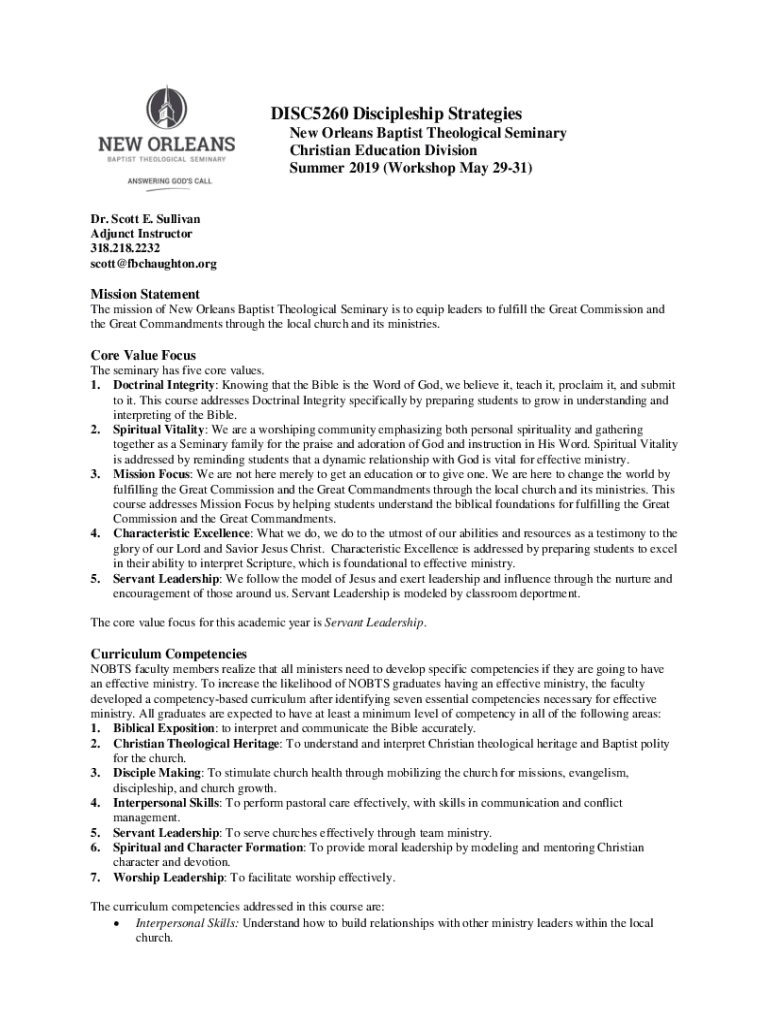 NEW ORLEANS
BAPTIST THEOLOGICAL SEMINARY
ANSWERING GOD'S CALL

DISC5260 Discipleship Strategies
New Orleans Baptist Theological Seminary
Christian Education Division
Summer 2019 (Workshop May 29-31)

Dr. Scott E. Sullivan
Adjunct Instructor
318.218.2232
scott@fbchaughton.org

Mission Statement
The mission of New Orleans Baptist Theological Seminary is to equip leaders to fulfill the Great Commission and the Great Commandments through the local church and its ministries.

Core Value Focus
The seminary has five core values.
1. Doctrinal Integrity: Knowing that the Bible is the Word of God, we believe it, teach it, proclaim it, and submit to it. This course addresses Doctrinal Integrity specifically by preparing students to grow in understanding and interpreting of the Bible.
2. Spiritual Vitality: We are a worshiping community emphasizing both personal spirituality and gathering together as a Seminary family for the praise and adoration of God and instruction in His Word. Spiritual Vitality is addressed by reminding students that a dynamic relationship with God is vital for effective ministry.
3. Mission Focus: We are not here merely to get an education or to give one. We are here to change the world by fulfilling the Great Commission and the Great Commandments through the local church and its ministries. This course addresses Mission Focus by helping students understand the biblical foundations for fulfilling the Great Commission and the Great Commandments.
4. Characteristic Excellence: What we do, we do to the utmost of our abilities and resources as a testimony to the glory of our Lord and Savior Jesus Christ. Characteristic Excellence is addressed by preparing students to excel in their ability to interpret Scripture, which is foundational to effective ministry.
5. Servant Leadership: We follow the model of Jesus and exert leadership and influence through the nurture and encouragement of those around us. Servant Leadership is modeled by classroom deportment.

The core value focus for this academic year is Servant Leadership.

Curriculum Competencies
NOBTS faculty members realize that all ministers need to develop specific competencies if they are going to have an effective ministry. To increase the likelihood of NOBTS graduates having an effective ministry, the faculty developed a competency-based curriculum after identifying seven essential competencies necessary for effective ministry. All graduates are expected to have at least a minimum level of competency in all of the following areas:
1. Biblical Exposition: to interpret and communicate the Bible accurately.
2. Christian Theological Heritage: To understand and interpret Christian theological heritage and Baptist polity for the church.
3. Disciple Making: To stimulate church health through mobilizing the church for missions, evangelism, discipleship, and church growth.
4. Interpersonal Skills: To perform pastoral care effectively, with skills in communication and conflict management.
5. Servant Leadership: To serve churches effectively through team ministry.
6. Spiritual and Character Formation: To provide moral leadership by modeling and mentoring Christian character and devotion.
7. Worship Leadership: To facilitate worship effectively.

The curriculum competencies addressed in this course are:
• Interpersonal Skills: Understand how to build relationships with other ministry leaders within the local church.